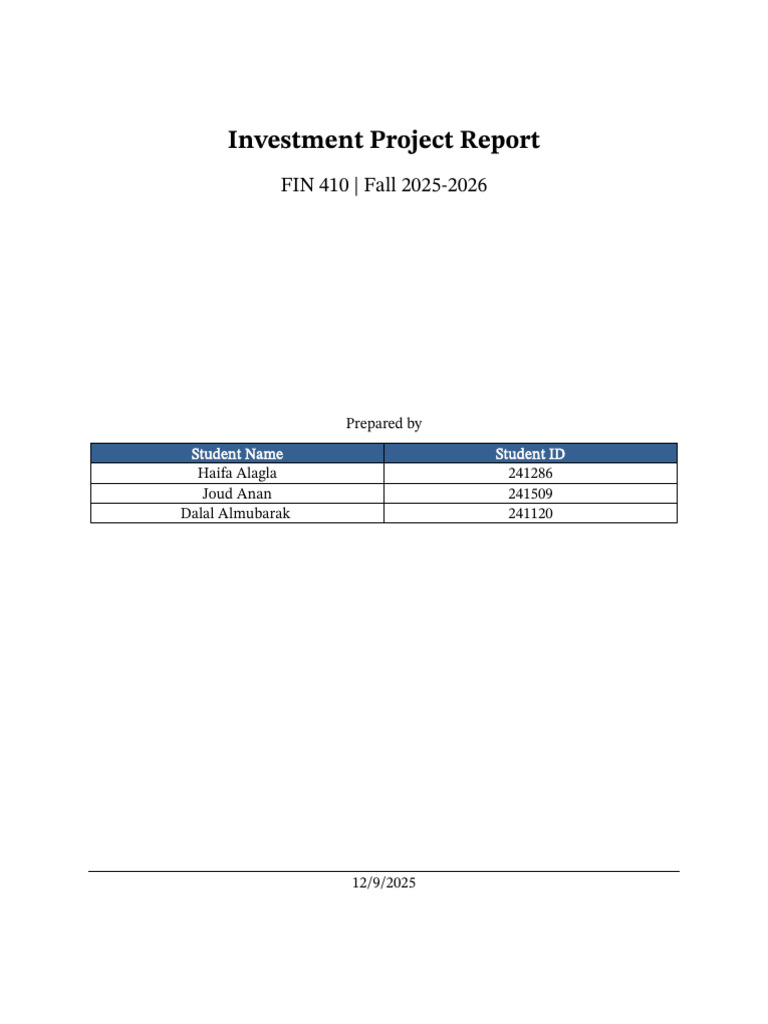 Investment Project Report

FIN 410 | Fall 2025-2026

Prepared by

| Student Name | Student ID |
|---|---|
| Haifa Alagla | 241286 |
| Joud Anan | 241509 |
| Dalal Almubarak | 241120 |

12/9/2025